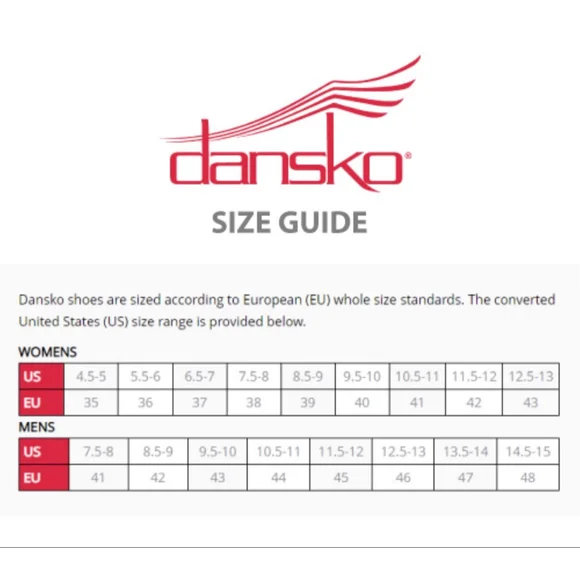 dansko®

SIZE GUIDE

Dansko shoes are sized according to European (EU) whole size standards. The converted United States (US) size range is provided below.

WOMENS

| US | 4.5-5 | 5.5-6 | 6.5-7 | 7.5-8 | 8.5-9 | 9.5-10 | 10.5-11 | 11.5-12 | 12.5-13 |
|---|---|---|---|---|---|---|---|---|---|
| EU | 35 | 36 | 37 | 38 | 39 | 40 | 41 | 42 | 43 |

MENS

| US | 7.5-8 | 8.5-9 | 9.5-10 | 10.5-11 | 11.5-12 | 12.5-13 | 13.5-14 | 14.5-15 |
|---|---|---|---|---|---|---|---|---|
| EU | 41 | 42 | 43 | 44 | 45 | 46 | 47 | 48 |